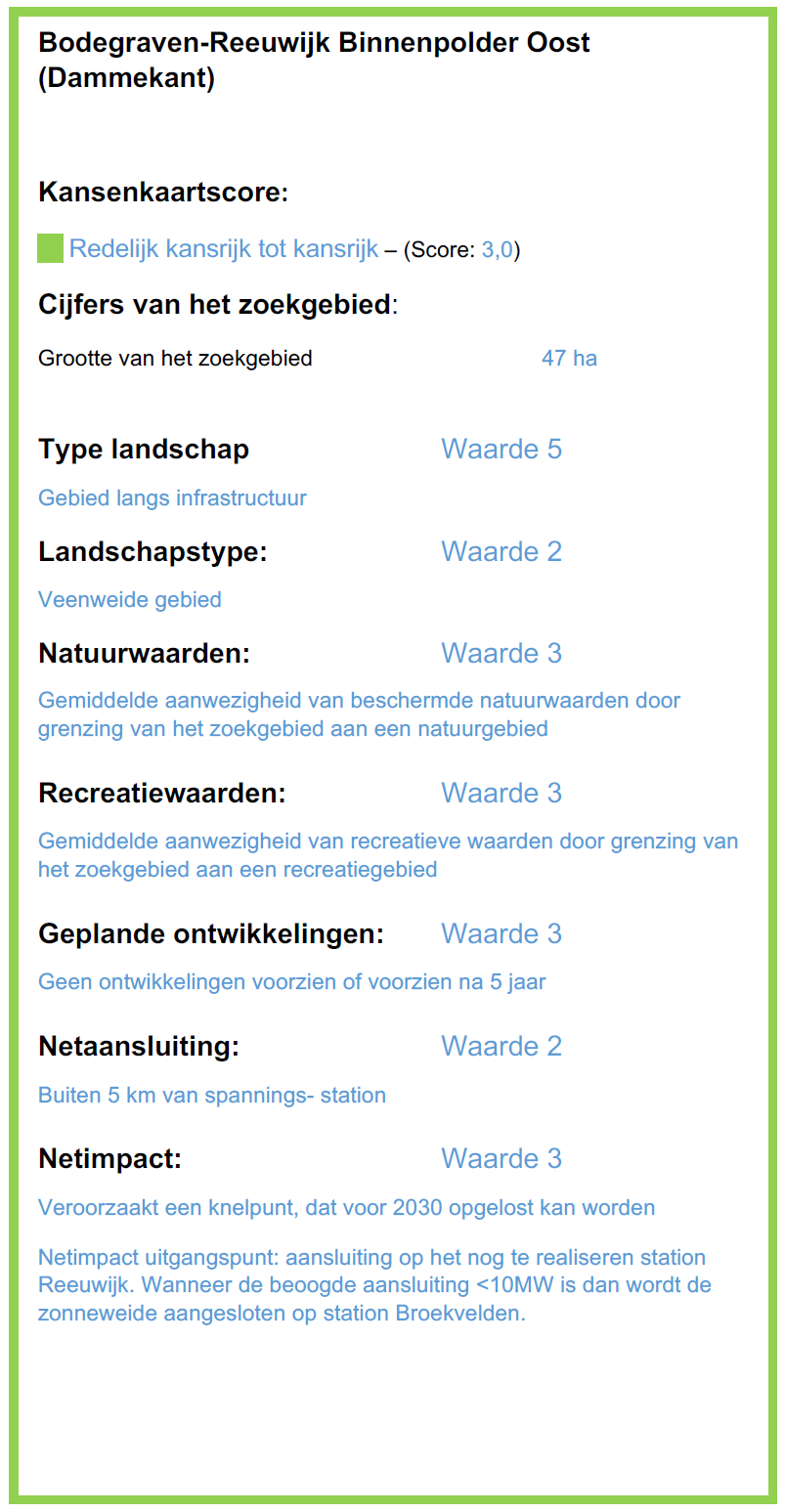 Bodegraven-Reeuwijk Binnenpolder Oost (Dammekant)

Kansenkaartscore:

Redelijk kansrijk tot kansrijk – (Score: 3,0)

Cijfers van het zoekgebied:

Grootte van het zoekgebied 47 ha

Type landschap Waarde 5

Gebied langs infrastructuur

Landschapstype: Waarde 2

Veenweide gebied

Natuurwaarden: Waarde 3

Gemiddelde aanwezigheid van beschermde natuurwaarden door grenzing van het zoekgebied aan een natuurgebied

Recreatiewaarden: Waarde 3

Gemiddelde aanwezigheid van recreatieve waarden door grenzing van het zoekgebied aan een recreatiegebied

Geplande ontwikkelingen: Waarde 3

Geen ontwikkelingen voorzien of voorzien na 5 jaar

Netaansluiting: Waarde 2

Buiten 5 km van spannings- station

Netimpact: Waarde 3

Veroorzaakt een knelpunt, dat voor 2030 opgelost kan worden

Netimpact uitgangspunt: aansluiting op het nog te realiseren station Reeuwijk. Wanneer de beoogde aansluiting <10MW is dan wordt de zonneweide aangesloten op station Broekvelden.